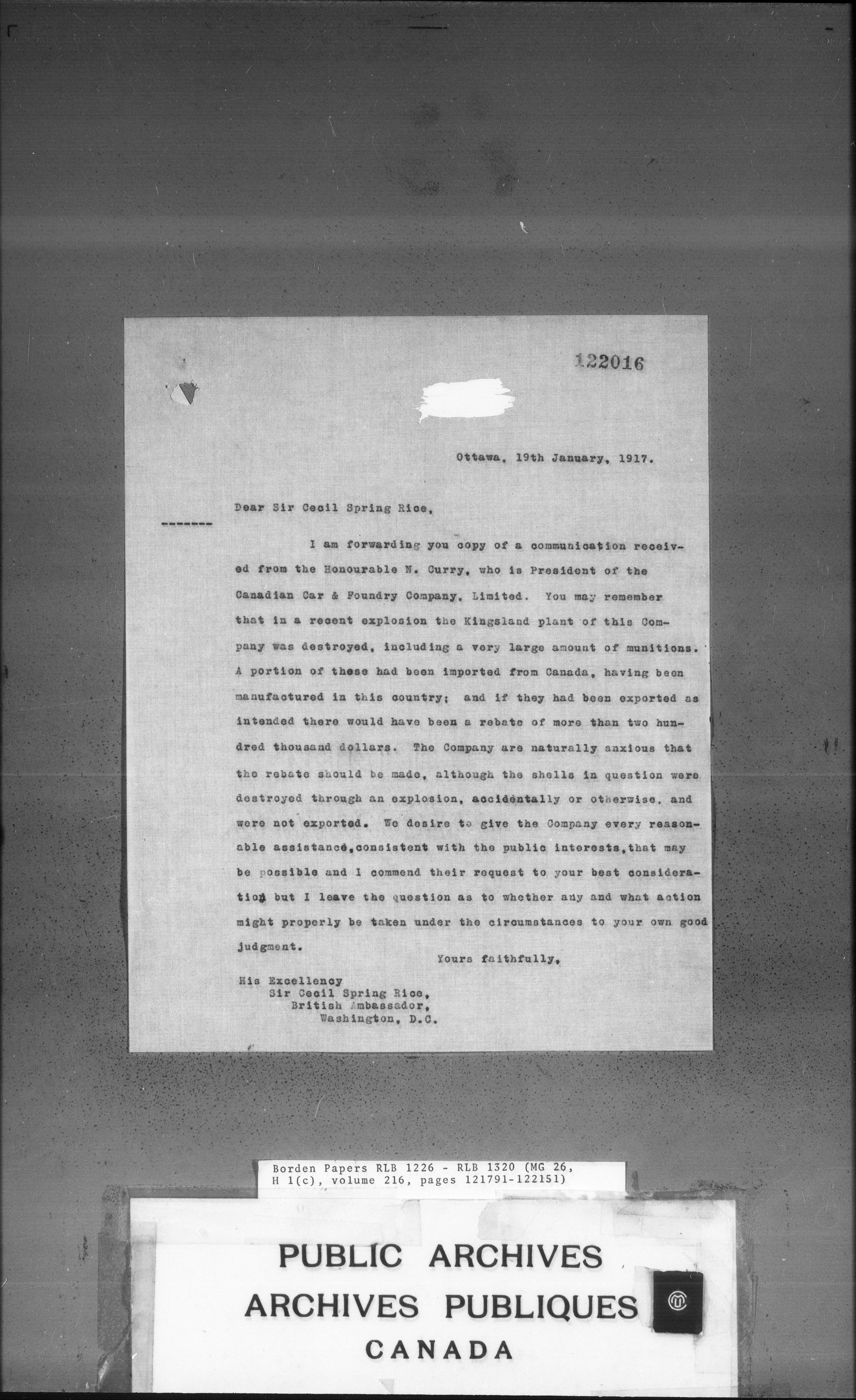 122016

Ottawa, 19th January, 1917.

Dear Sir Cecil Spring Rice,

-------

I am forwarding you copy of a communication received from the Honourable N. Curry, who is President of the Canadian Car & Foundry Company, Limited. You may remember that in a recent explosion the Kingsland plant of this Company was destroyed, including a very large amount of munitions. A portion of these had been imported from Canada, having been manufactured in this country; and if they had been exported as intended there would have been a rebate of more than two hundred thousand dollars. The Company are naturally anxious that the rebate should be made, although the shells in question were destroyed through an explosion, accidentally or otherwise, and were not exported. We desire to give the Company every reasonable assistance, consistent with the public interests, that may be possible and I commend their request to your best consideration; but I leave the question as to whether any and what action might properly be taken under the circumstances to your own good judgment.

Yours faithfully,

His Excellency
Sir Cecil Spring Rice,
British Ambassador,
Washington, D.C.

Borden Papers RLB 1226 - RLB 1320 (MG 26, H 1(c), volume 216, pages 121791-122151)

PUBLIC ARCHIVES
ARCHIVES PUBLIQUES
CANADA